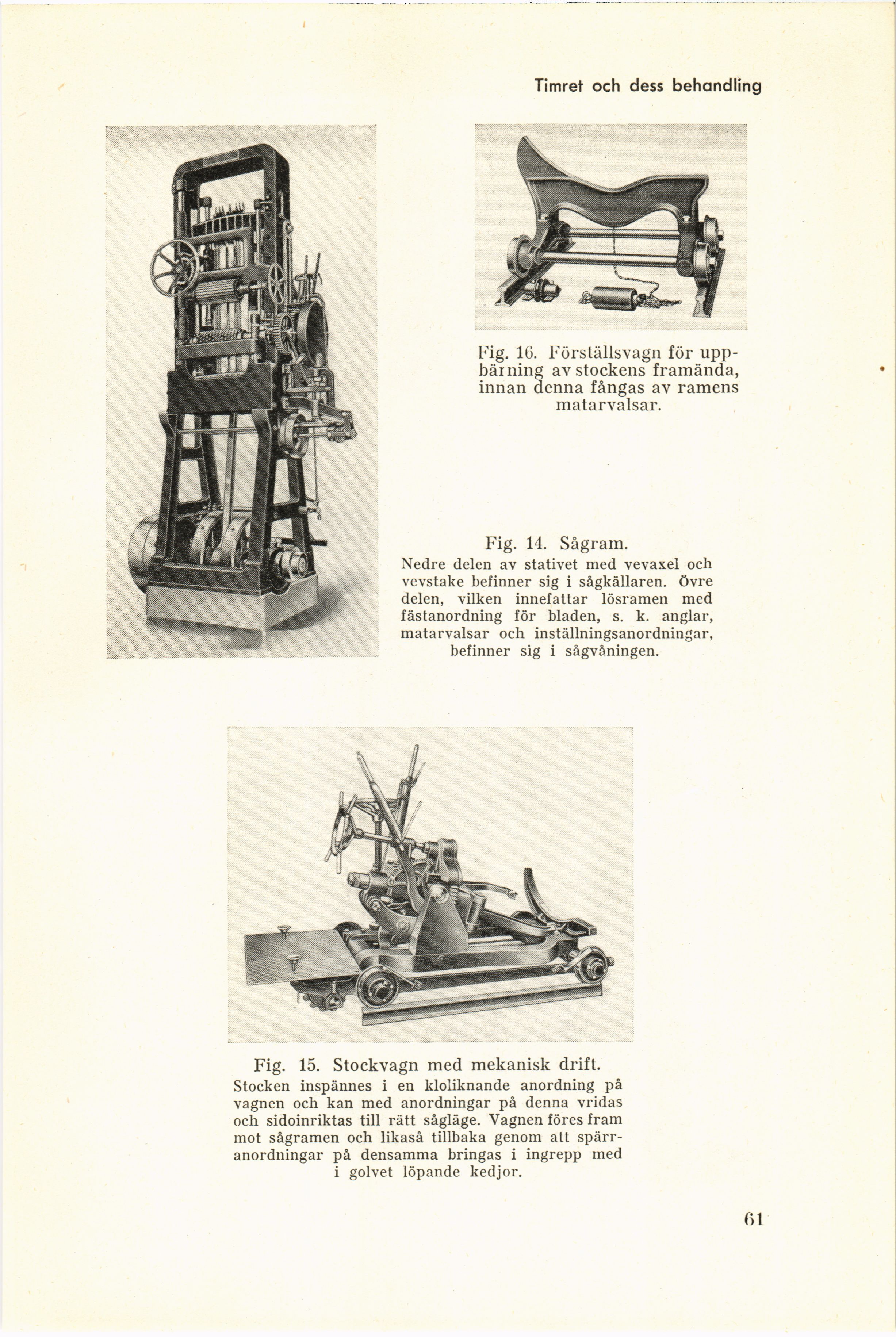 Timret och dess behandling

Fig. 16. Förställsvagn för uppbärning av stockens framända, innan denna fångas av ramens matarvalsar.

Fig. 14. Sågram.
Nedre delen av stativet med vevaxel och vevstake befinner sig i sågkällaren. Övre delen, vilken innefattar lösramen med fästanordning för bladen, s. k. anglar, matarvalsar och inställningsanordningar, befinner sig i sågvåningen.

Fig. 15. Stockvagn med mekanisk drift.
Stocken inspännes i en kloliknande anordning på vagnen och kan med anordningar på denna vridas och sidoinriktas till rätt sågläge. Vagnen föres fram mot sågramen och likaså tillbaka genom att spärranordningar på densamma bringas i ingrepp med i golvet löpande kedjor.

61